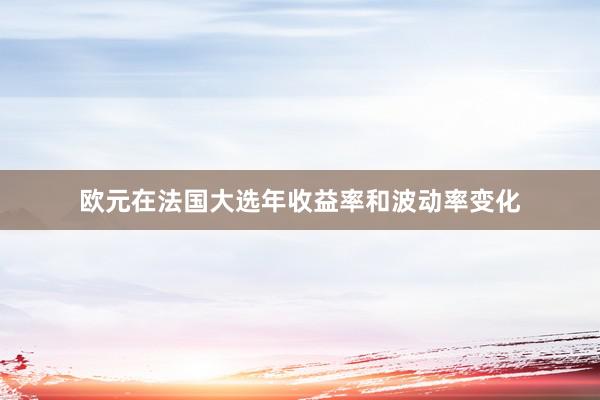 欧元在法国大选年收益率和波动率变化